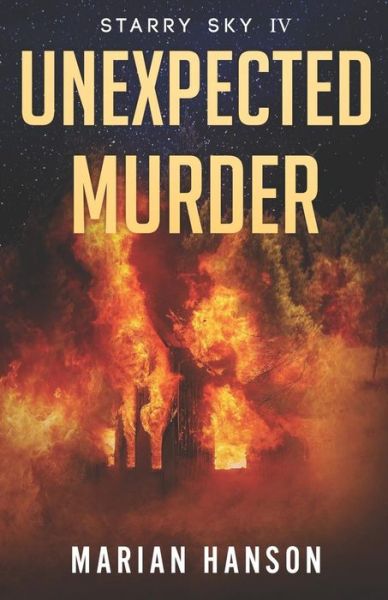 STARRY SKY IV

UNEXPECTED MURDER

MARIAN HANSON